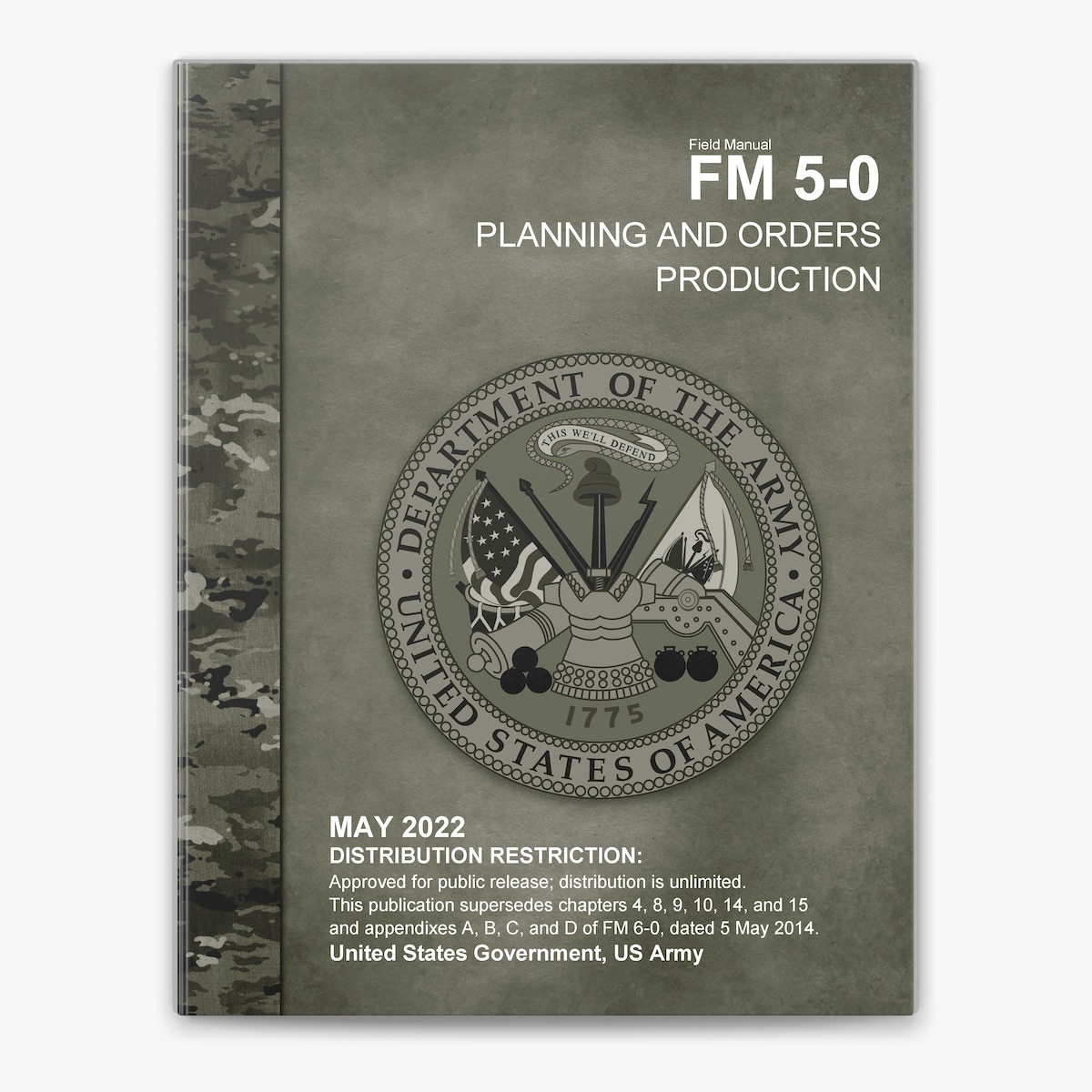 Field Manual
FM 5-0
PLANNING AND ORDERS PRODUCTION

DEPARTMENT OF THE ARMY
THIS WE'LL DEFEND
1775
UNITED STATES OF AMERICA

MAY 2022
DISTRIBUTION RESTRICTION:
Approved for public release; distribution is unlimited.
This publication supersedes chapters 4, 8, 9, 10, 14, and 15 and appendixes A, B, C, and D of FM 6-0, dated 5 May 2014.
United States Government, US Army